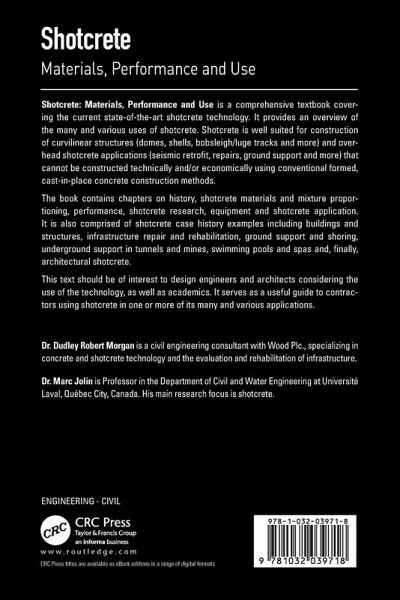 Shotcrete

Materials, Performance and Use

Shotcrete: Materials, Performance and Use is a comprehensive textbook covering the current state-of-the-art shotcrete technology. It provides an overview of the many and various uses of shotcrete. Shotcrete is well suited for construction of curvilinear structures (domes, shells, bobsleigh/luge tracks and more) and overhead shotcrete applications (seismic retrofit, repairs, ground support and more) that cannot be constructed technically and/or economically using conventional formed, cast-in-place concrete construction methods.

The book contains chapters on history, shotcrete materials and mixture proportioning, performance, shotcrete research, equipment and shotcrete application. It is also comprised of shotcrete case history examples including buildings and structures, infrastructure repair and rehabilitation, ground support and shoring, underground support in tunnels and mines, swimming pools and spas and, finally, architectural shotcrete.

This text should be of interest to design engineers and architects considering the use of the technology, as well as academics. It serves as a useful guide to contractors using shotcrete in one or more of its many and various applications.

Dr. Dudley Robert Morgan is a civil engineering consultant with Wood Plc., specializing in concrete and shotcrete technology and the evaluation and rehabilitation of infrastructure.

Dr. Marc Jolin is Professor in the Department of Civil and Water Engineering at Université Laval, Québec City, Canada. His main research focus is shotcrete.

ENGINEERING - CIVIL

CRC
CRC Press
Taylor & Francis Group
an informa business
www.routledge.com

CRC Press titles are available as eBook editions in a range of digital formats

978-1-032-03971-8

9 781032 039718